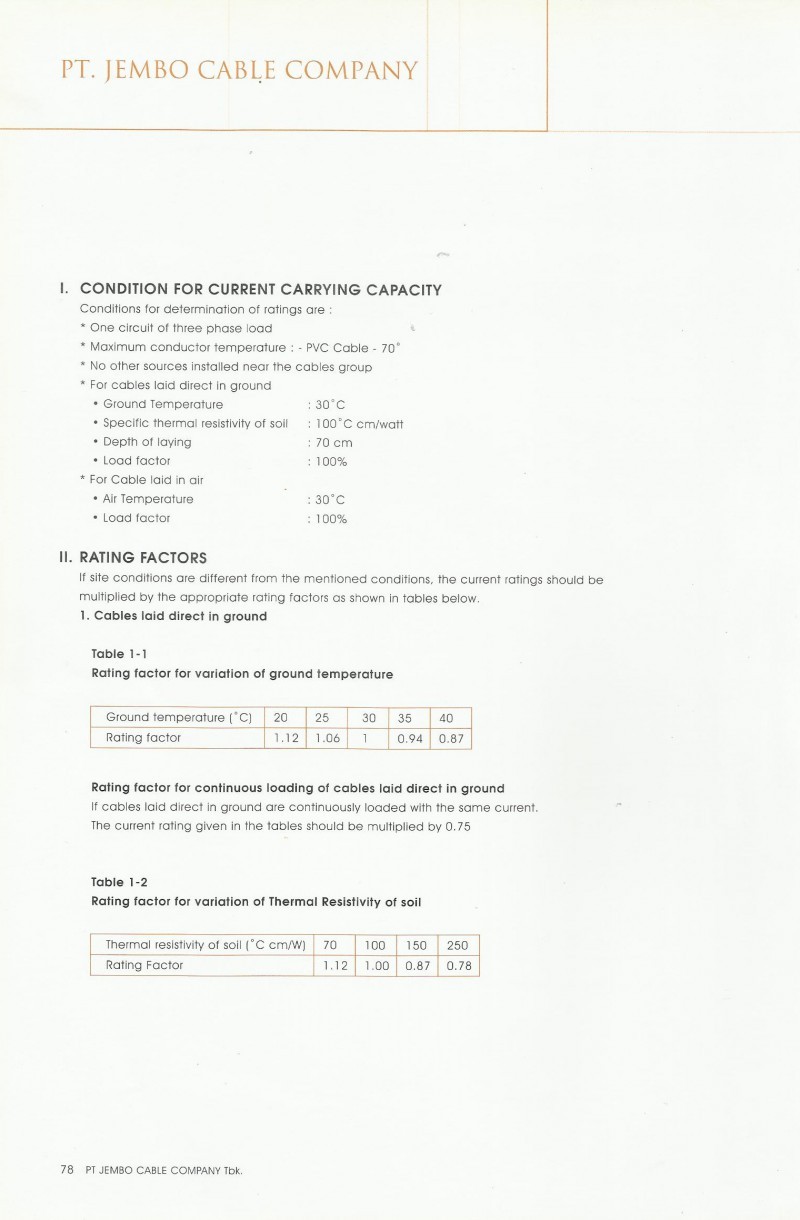 PT. JEMBO CABLE COMPANY

I. CONDITION FOR CURRENT CARRYING CAPACITY

Conditions for determination of ratings are :
* One circuit of three phase load
* Maximum conductor temperature : - PVC Cable - 70°
* No other sources installed near the cables group
* For cables laid direct in ground
• Ground Temperature : 30°C
• Specific thermal resistivity of soil : 100°C cm/watt
• Depth of laying : 70 cm
• Load factor : 100%
* For Cable laid in air
• Air Temperature : 30°C
• Load factor : 100%

II. RATING FACTORS

If site conditions are different from the mentioned conditions, the current ratings should be multiplied by the appropriate rating factors as shown in tables below.

1. Cables laid direct in ground

Table 1-1
Rating factor for variation of ground temperature

| Ground temperature (°C) | 20 | 25 | 30 | 35 | 40 |
|---|---|---|---|---|---|
| Rating factor | 1.12 | 1.06 | 1 | 0.94 | 0.87 |

Rating factor for continuous loading of cables laid direct in ground
If cables laid direct in ground are continuously loaded with the same current.
The current rating given in the tables should be multiplied by 0.75

Table 1-2
Rating factor for variation of Thermal Resistivity of soil

| Thermal resistivity of soil (°C cm/W) | 70 | 100 | 150 | 250 |
|---|---|---|---|---|
| Rating Factor | 1.12 | 1.00 | 0.87 | 0.78 |

78 PT JEMBO CABLE COMPANY Tbk.